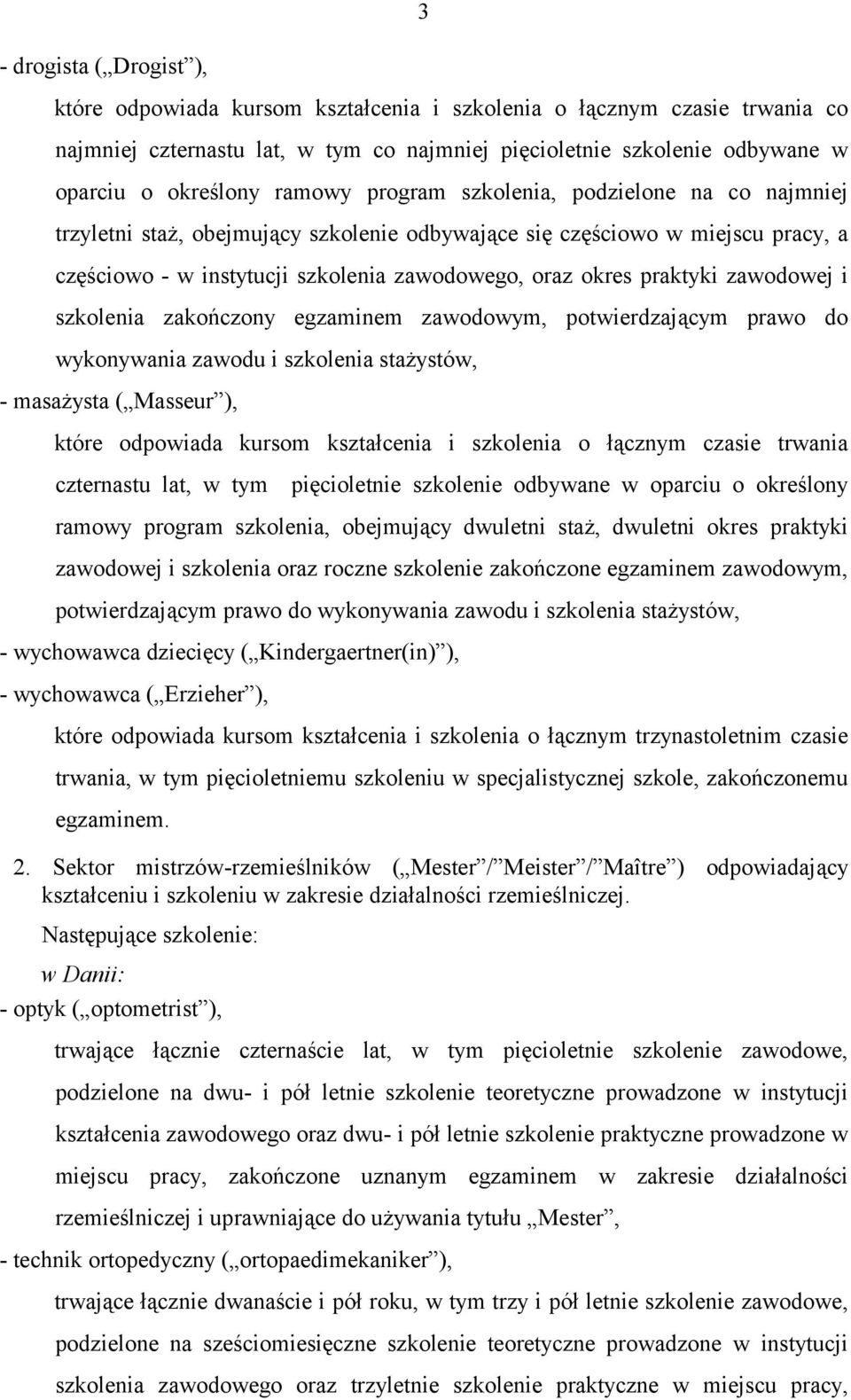 3

- drogista („Drogist”),

które odpowiada kursom kształcenia i szkolenia o łącznym czasie trwania co najmniej czternastu lat, w tym co najmniej pięcioletnie szkolenie odbywane w oparciu o określony ramowy program szkolenia, podzielone na co najmniej trzyletni staż, obejmujący szkolenie odbywające się częściowo w miejscu pracy, a częściowo - w instytucji szkolenia zawodowego, oraz okres praktyki zawodowej i szkolenia zakończony egzaminem zawodowym, potwierdzającym prawo do wykonywania zawodu i szkolenia stażystów,

- masażysta („Masseur”),

które odpowiada kursom kształcenia i szkolenia o łącznym czasie trwania czternastu lat, w tym pięcioletnie szkolenie odbywane w oparciu o określony ramowy program szkolenia, obejmujący dwuletni staż, dwuletni okres praktyki zawodowej i szkolenia oraz roczne szkolenie zakończone egzaminem zawodowym, potwierdzającym prawo do wykonywania zawodu i szkolenia stażystów,

- wychowawca dziecięcy („Kindergaertner(in)”),

- wychowawca („Erzieher”),

które odpowiada kursom kształcenia i szkolenia o łącznym trzynastoletnim czasie trwania, w tym pięcioletniemu szkoleniu w specjalistycznej szkole, zakończonemu egzaminem.

2. Sektor mistrzów-rzemieślników („Mester”/”Meister”/”Maître”) odpowiadający kształceniu i szkoleniu w zakresie działalności rzemieślniczej.

Następujące szkolenie:

w Danii:

- optyk („optometrist”),

trwające łącznie czternaście lat, w tym pięcioletnie szkolenie zawodowe, podzielone na dwu- i pół letnie szkolenie teoretyczne prowadzone w instytucji kształcenia zawodowego oraz dwu- i pół letnie szkolenie praktyczne prowadzone w miejscu pracy, zakończone uznanym egzaminem w zakresie działalności rzemieślniczej i uprawniające do używania tytułu „Mester”,

- technik ortopedyczny („ortopaedimekaniker”),

trwające łącznie dwanaście i pół roku, w tym trzy i pół letnie szkolenie zawodowe, podzielone na sześciomiesięczne szkolenie teoretyczne prowadzone w instytucji szkolenia zawodowego oraz trzyletnie szkolenie praktyczne w miejscu pracy,